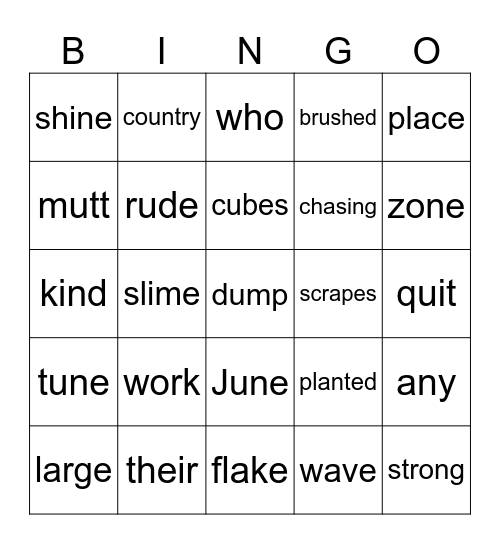 | B | I | N | G | O |
|---|---|---|---|---|
| shine | country | who | brushed | place |
| mutt | rude | cubes | chasing | zone |
| kind | slime | dump | scrapes | quit |
| tune | work | June | planted | any |
| large | their | flake | wave | strong |